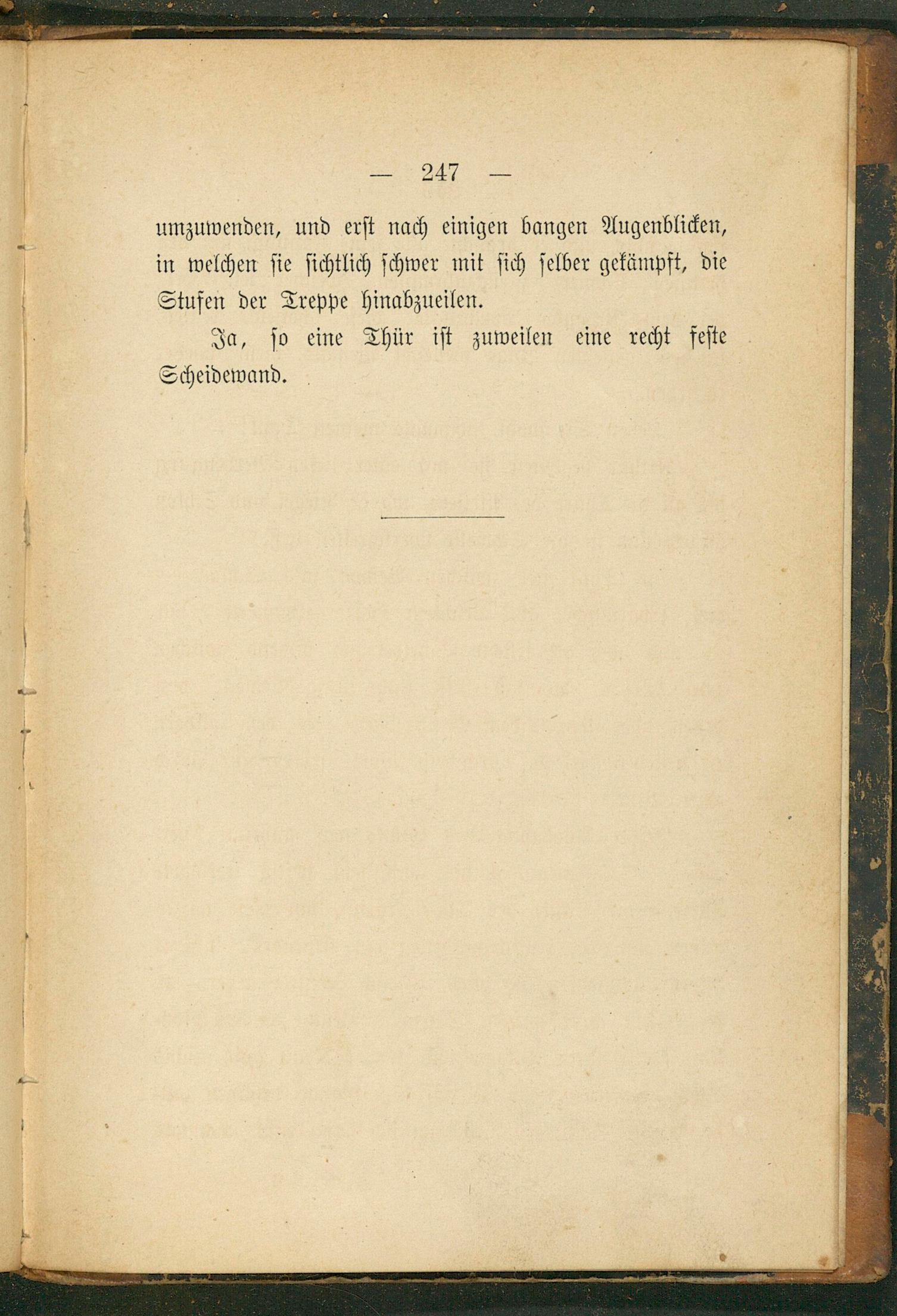 — 247 —

umzuwenden, und erst nach einigen bangen Augenblicken, in welchen sie sichtlich schwer mit sich selber gekämpft, die Stufen der Treppe hinabzueilen.

Ja, so eine Thür ist zuweilen eine recht feste Scheidewand.